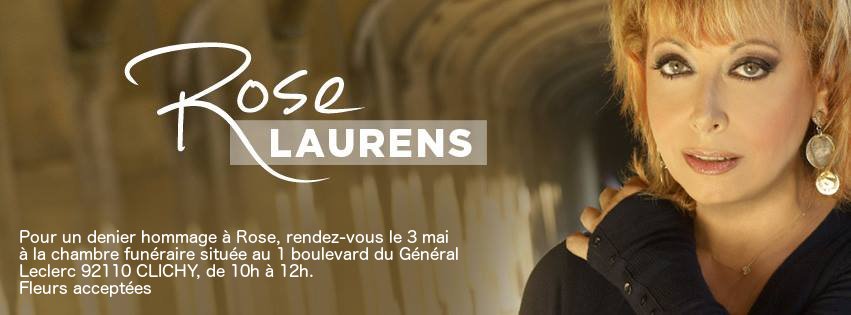 Rose
LAURENS

Pour un denier hommage à Rose, rendez-vous le 3 mai à la chambre funéraire située au 1 boulevard du Général Leclerc 92110 CLICHY, de 10h à 12h.
Fleurs acceptées